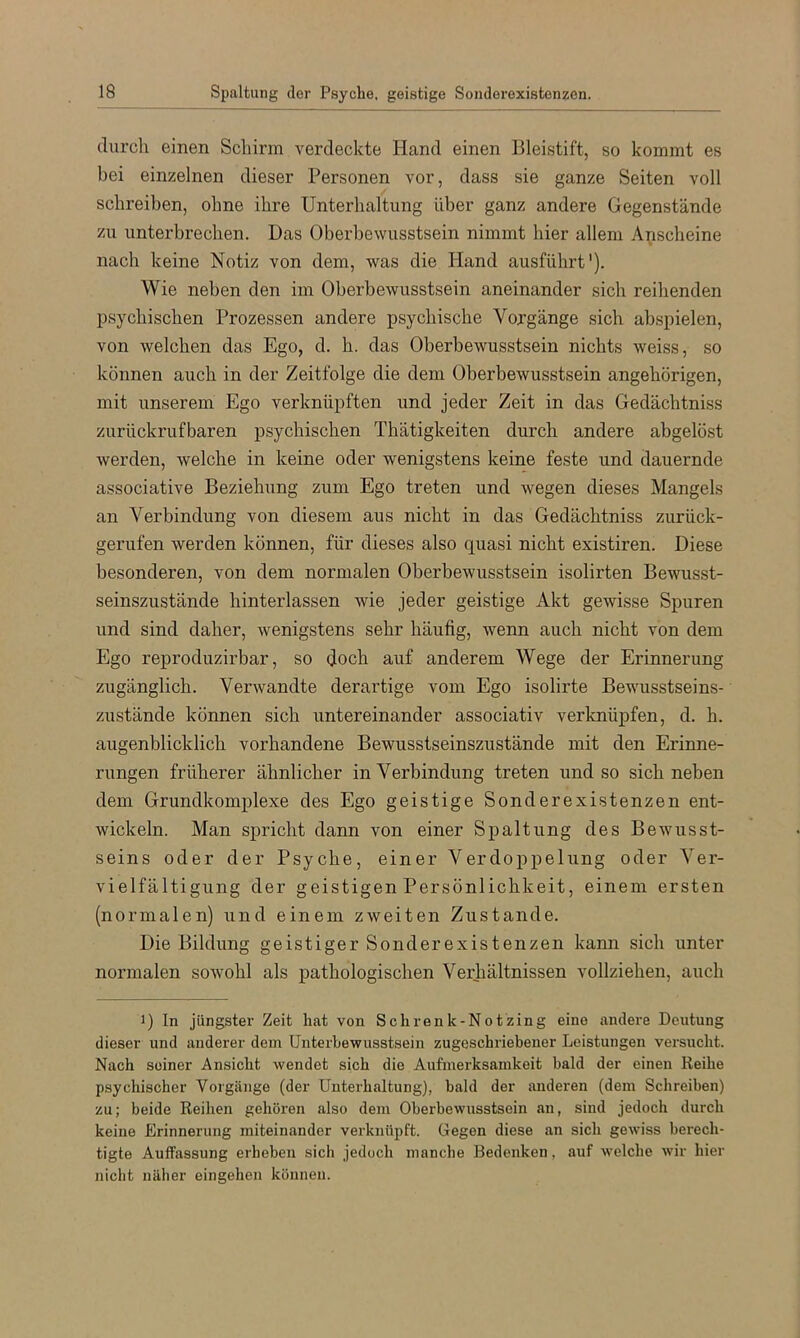 18 Spaltung der Psyche, geistige Sonderexistenzen.

durch einen Schirm verdeckte Hand einen Bleistift, so kommt es bei einzelnen dieser Personen vor, dass sie ganze Seiten voll schreiben, ohne ihre Unterhaltung über ganz andere Gegenstände zu unterbrechen. Das Oberbewusstsein nimmt hier allem Anscheine nach keine Notiz von dem, was die Hand ausführt¹).

Wie neben den im Oberbewusstsein aneinander sich reihenden psychischen Prozessen andere psychische Vorgänge sich abspielen, von welchen das Ego, d. h. das Oberbewusstsein nichts weiss, so können auch in der Zeitfolge die dem Oberbewusstsein angehörigen, mit unserem Ego verknüpften und jeder Zeit in das Gedächtniss zurückrufbaren psychischen Thätigkeiten durch andere abgelöst werden, welche in keine oder wenigstens keine feste und dauernde associative Beziehung zum Ego treten und wegen dieses Mangels an Verbindung von diesem aus nicht in das Gedächtniss zurückgerufen werden können, für dieses also quasi nicht existiren. Diese besonderen, von dem normalen Oberbewusstsein isolirten Bewusstseinszustände hinterlassen wie jeder geistige Akt gewisse Spuren und sind daher, wenigstens sehr häufig, wenn auch nicht von dem Ego reproduzirbar, so doch auf anderem Wege der Erinnerung zugänglich. Verwandte derartige vom Ego isolirte Bewusstseinszustände können sich untereinander associativ verknüpfen, d. h. augenblicklich vorhandene Bewusstseinszustände mit den Erinnerungen früherer ähnlicher in Verbindung treten und so sich neben dem Grundkomplexe des Ego geistige Sonderexistenzen entwickeln. Man spricht dann von einer Spaltung des Bewusstseins oder der Psyche, einer Verdoppelung oder Vervielfältigung der geistigen Persönlichkeit, einem ersten (normalen) und einem zweiten Zustande.

Die Bildung geistiger Sonderexistenzen kann sich unter normalen sowohl als pathologischen Verhältnissen vollziehen, auch

¹) In jüngster Zeit hat von Schrenk-Notzing eine andere Deutung dieser und anderer dem Unterbewusstsein zugeschriebener Leistungen versucht. Nach seiner Ansicht wendet sich die Aufmerksamkeit bald der einen Reihe psychischer Vorgänge (der Unterhaltung), bald der anderen (dem Schreiben) zu; beide Reihen gehören also dem Oberbewusstsein an, sind jedoch durch keine Erinnerung miteinander verknüpft. Gegen diese an sich gewiss berechtigte Auffassung erheben sich jedoch manche Bedenken, auf welche wir hier nicht näher eingehen können.